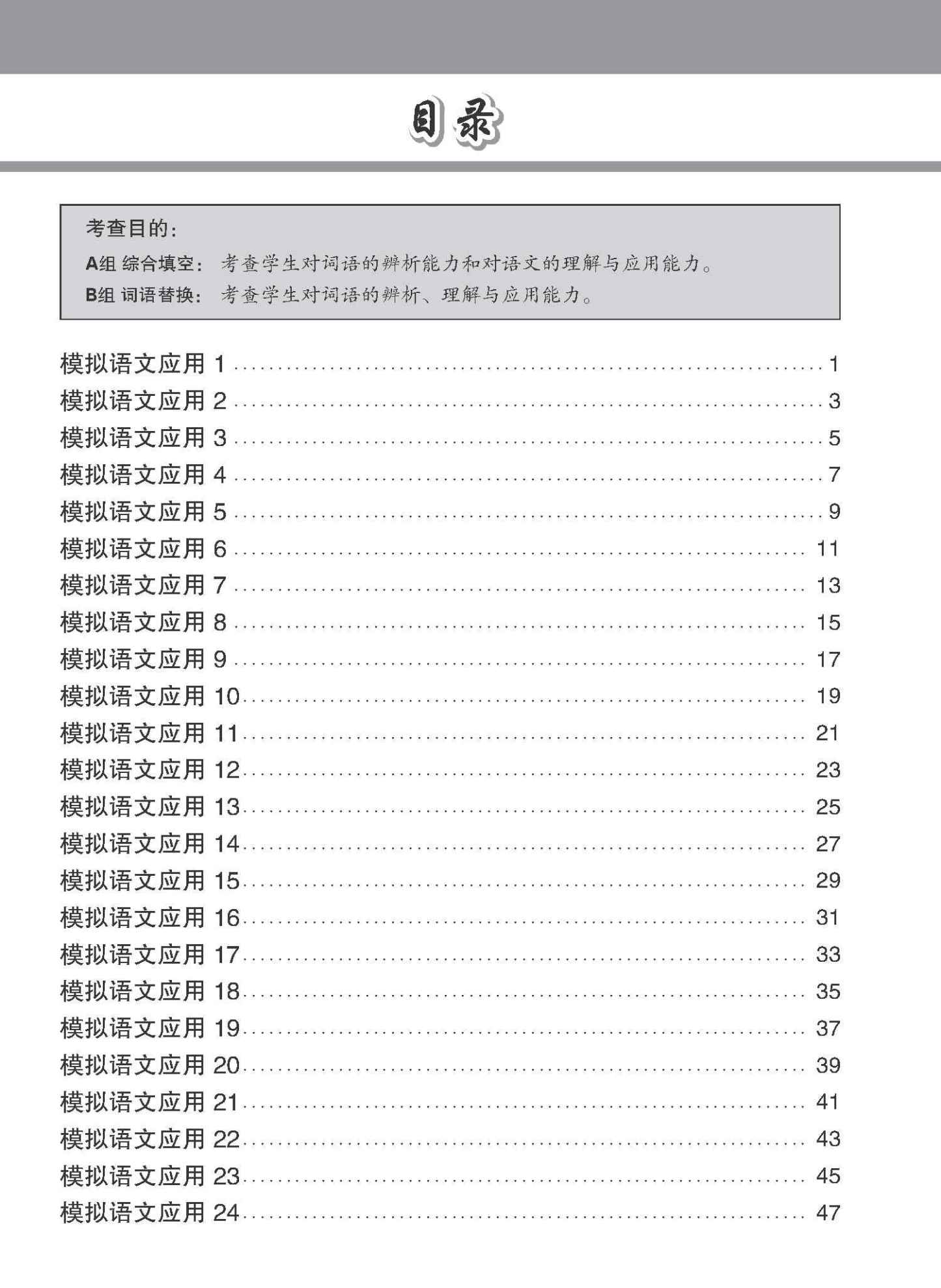 目录

考查目的：

A组 综合填空： 考查学生对词语的辨析能力和对语文的理解与应用能力。

B组 词语替换： 考查学生对词语的辨析、理解与应用能力。

模拟语文应用 1 ........ 1
模拟语文应用 2 ........ 3
模拟语文应用 3 ........ 5
模拟语文应用 4 ........ 7
模拟语文应用 5 ........ 9
模拟语文应用 6 ........ 11
模拟语文应用 7 ........ 13
模拟语文应用 8 ........ 15
模拟语文应用 9 ........ 17
模拟语文应用 10 ........ 19
模拟语文应用 11 ........ 21
模拟语文应用 12 ........ 23
模拟语文应用 13 ........ 25
模拟语文应用 14 ........ 27
模拟语文应用 15 ........ 29
模拟语文应用 16 ........ 31
模拟语文应用 17 ........ 33
模拟语文应用 18 ........ 35
模拟语文应用 19 ........ 37
模拟语文应用 20 ........ 39
模拟语文应用 21 ........ 41
模拟语文应用 22 ........ 43
模拟语文应用 23 ........ 45
模拟语文应用 24 ........ 47